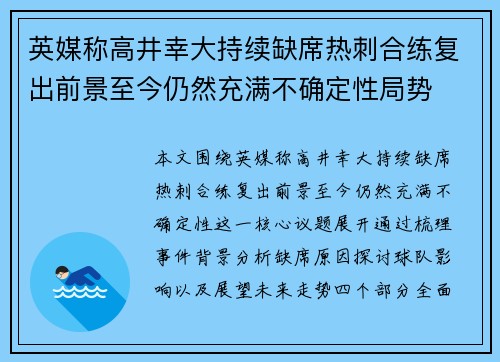 英媒称高井幸大持续缺席热刺合练复出前景至今仍然充满不确定性局势

本文围绕英媒称高井幸大持续缺席热刺合练复出前景至今仍然充满不确定性这一核心议题展开通过梳理事件背景分析缺席原因探讨球队影响以及展望未来走势四个部分全面